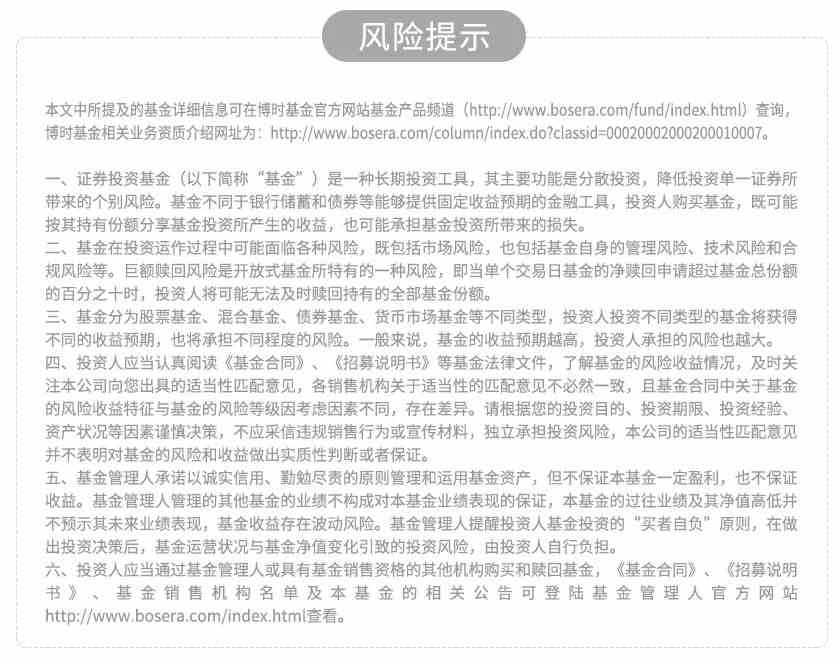 风险提示

本文中所提及的基金详细信息可在博时基金官方网站基金产品频道（http://www.bosera.com/fund/index.html）查询，博时基金相关业务资质介绍网址为：http://www.bosera.com/column/index.do?classid=00020002000200010007。

一、证券投资基金（以下简称“基金”）是一种长期投资工具，其主要功能是分散投资，降低投资单一证券所带来的个别风险。基金不同于银行储蓄和债券等能够提供固定收益预期的金融工具，投资人购买基金，既可能按其持有份额分享基金投资所产生的收益，也可能承担基金投资所带来的损失。
二、基金在投资运作过程中可能面临各种风险，既包括市场风险，也包括基金自身的管理风险、技术风险和合规风险等。巨额赎回风险是开放式基金所特有的一种风险，即当单个交易日基金的净赎回申请超过基金总份额的百分之十时，投资人将可能无法及时赎回持有的全部基金份额。
三、基金分为股票基金、混合基金、债券基金、货币市场基金等不同类型，投资人投资不同类型的基金将获得不同的收益预期，也将承担不同程度的风险。一般来说，基金的收益预期越高，投资人承担的风险也越大。
四、投资人应当认真阅读《基金合同》、《招募说明书》等基金法律文件，了解基金的风险收益情况，及时关注本公司向您出具的适当性匹配意见，各销售机构关于适当性的匹配意见不必然一致，且基金合同中关于基金的风险收益特征与基金的风险等级因考虑因素不同，存在差异。请根据您的投资目的、投资期限、投资经验、资产状况等因素谨慎决策，不应采信违规销售行为或宣传材料，独立承担投资风险，本公司的适当性匹配意见并不表明对基金的风险和收益做出实质性判断或者保证。
五、基金管理人承诺以诚实信用、勤勉尽责的原则管理和运用基金资产，但不保证本基金一定盈利，也不保证收益。基金管理人管理的其他基金的业绩不构成对本基金业绩表现的保证，本基金的过往业绩及其净值高低并不预示其未来业绩表现，基金收益存在波动风险。基金管理人提醒投资人基金投资的“买者自负”原则，在做出投资决策后，基金运营状况与基金净值变化引致的投资风险，由投资人自行负担。
六、投资人应当通过基金管理人或具有基金销售资格的其他机构购买和赎回基金，《基金合同》、《招募说明书》、基金销售机构名单及本基金的相关公告可登陆基金管理人官方网站http://www.bosera.com/index.html查看。